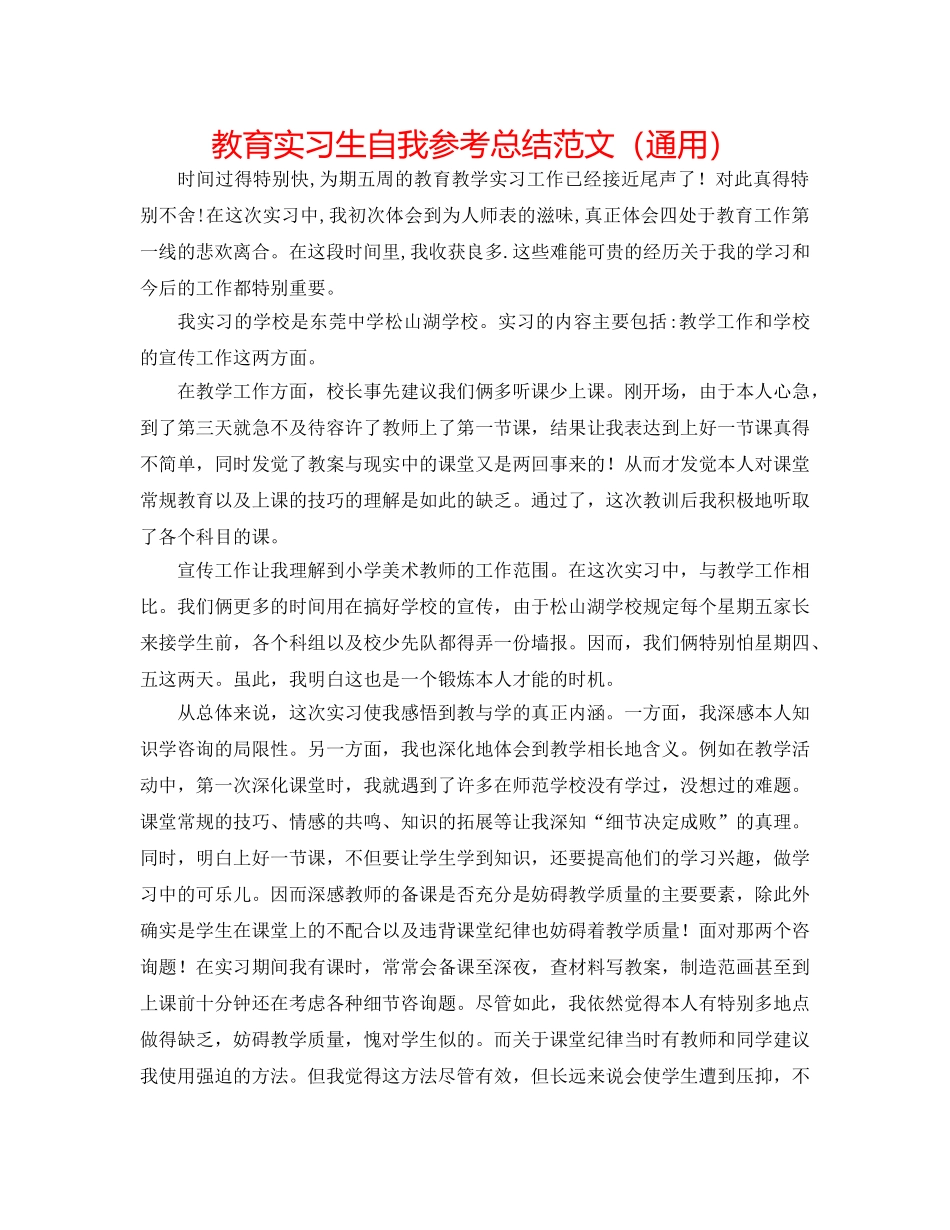 教育实习生自我参考总结范文（通用）

时间过得特别快,为期五周的教育教学实习工作已经接近尾声了！对此真得特别不舍!在这次实习中,我初次体会到为人师表的滋味,真正体会四处于教育工作第一线的悲欢离合。在这段时间里,我收获良多.这些难能可贵的经历关于我的学习和今后的工作都特别重要。

我实习的学校是东莞中学松山湖学校。实习的内容主要包括:教学工作和学校的宣传工作这两方面。

在教学工作方面，校长事先建议我们俩多听课少上课。刚开场，由于本人心急，到了第三天就急不及待容许了教师上了第一节课，结果让我表达到上好一节课真得不简单，同时发觉了教案与现实中的课堂又是两回事来的！从而才发觉本人对课堂常规教育以及上课的技巧的理解是如此的缺乏。通过了，这次教训后我积极地听取了各个科目的课。

宣传工作让我理解到小学美术教师的工作范围。在这次实习中，与教学工作相比。我们俩更多的时间用在搞好学校的宣传，由于松山湖学校规定每个星期五家长来接学生前，各个科组以及校少先队都得弄一份墙报。因而，我们俩特别怕星期四、五这两天。虽此，我明白这也是一个锻炼本人才能的时机。

从总体来说，这次实习使我感悟到教与学的真正内涵。一方面，我深感本人知识学咨询的局限性。另一方面，我也深化地体会到教学相长地含义。例如在教学活动中，第一次深化课堂时，我就遇到了许多在师范学校没有学过，没想过的难题。课堂常规的技巧、情感的共鸣、知识的拓展等让我深知“细节决定成败”的真理。同时，明白上好一节课，不但要让学生学到知识，还要提高他们的学习兴趣，做学习中的可乐儿。因而深感教师的备课是否充分是妨碍教学质量的主要要素，除此外确实是学生在课堂上的不配合以及违背课堂纪律也妨碍着教学质量！面对那两个咨询题！在实习期间我有课时，常常会备课至深夜，查材料写教案，制造范画甚至到上课前十分钟还在考虑各种细节咨询题。尽管如此，我依然觉得本人有特别多地点做得缺乏，妨碍教学质量，愧对学生似的。而关于课堂纪律当时有教师和同学建议我使用强迫的方法。但我觉得这方法尽管有效，但长远来说会使学生遭到压抑，不